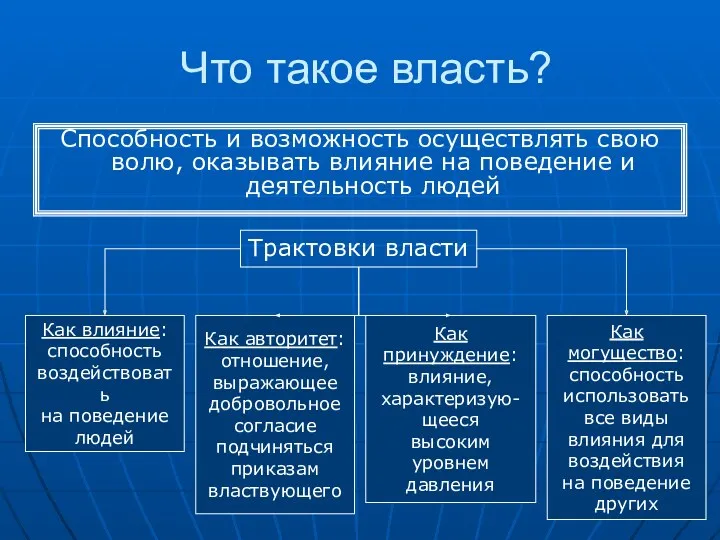 Что такое власть?

Способность и возможность осуществлять свою волю, оказывать влияние на поведение и деятельность людей

Трактовки власти

Как влияние: способность воздействовать на поведение людей

Как авторитет: отношение, выражающее добровольное согласие подчиняться приказам властвующего

Как принуждение: влияние, характеризующееся высоким уровнем давления

Как могущество: способность использовать все виды влияния для воздействия на поведение других